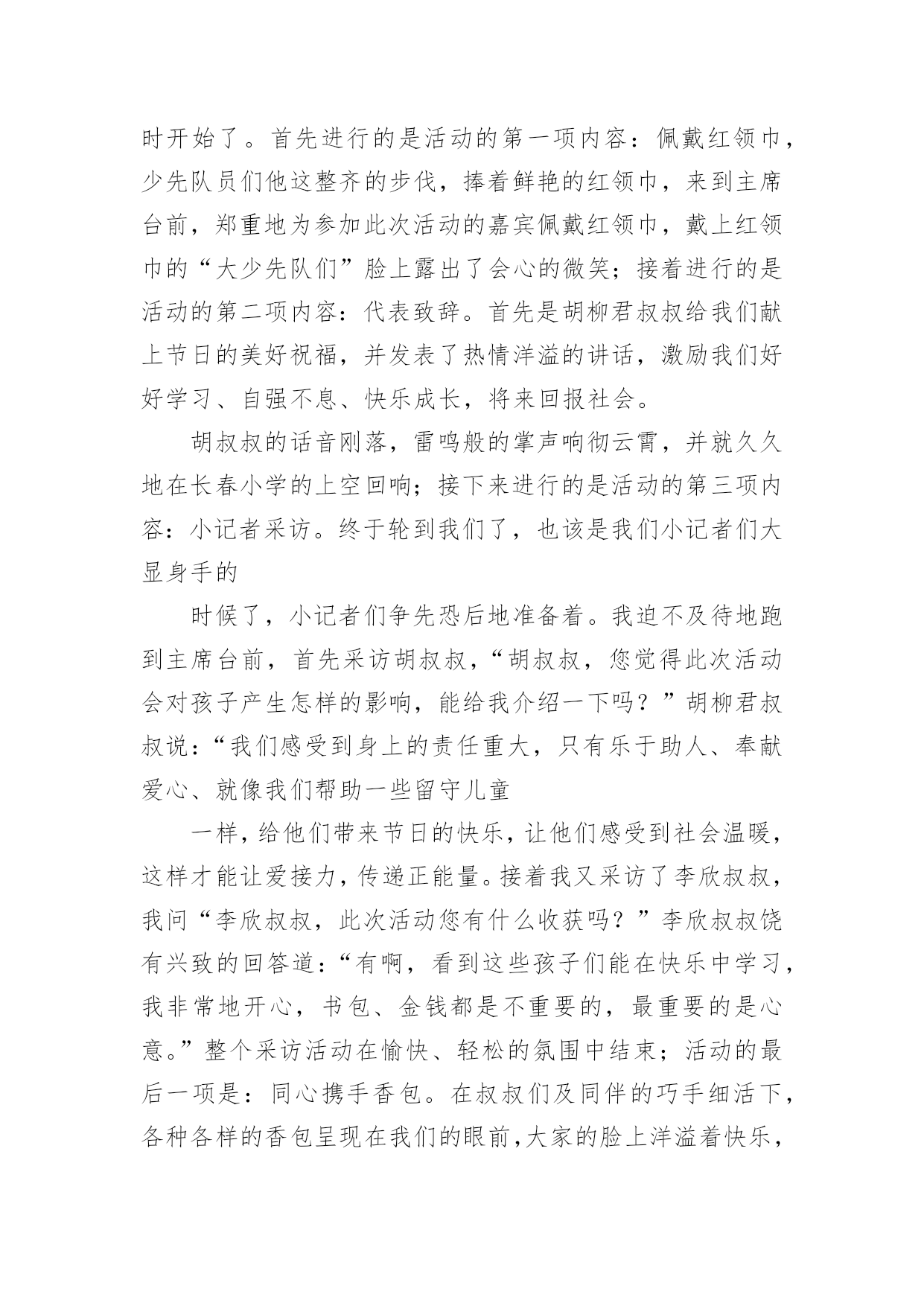 时开始了。首先进行的是活动的第一项内容：佩戴红领巾，少先队员们他这整齐的步伐，捧着鲜艳的红领巾，来到主席台前，郑重地为参加此次活动的嘉宾佩戴红领巾，戴上红领巾的“大少先队们”脸上露出了会心的微笑；接着进行的是活动的第二项内容：代表致辞。首先是胡柳君叔叔给我们献上节日的美好祝福，并发表了热情洋溢的讲话，激励我们好好学习、自强不息、快乐成长，将来回报社会。

胡叔叔的话音刚落，雷鸣般的掌声响彻云霄，并就久久地在长春小学的上空回响；接下来进行的是活动的第三项内容：小记者采访。终于轮到我们了，也该是我们小记者们大显身手的

时候了，小记者们争先恐后地准备着。我迫不及待地跑到主席台前，首先采访胡叔叔，“胡叔叔，您觉得此次活动会对孩子产生怎样的影响，能给我介绍一下吗？”胡柳君叔叔说：“我们感受到身上的责任重大，只有乐于助人、奉献爱心、就像我们帮助一些留守儿童

一样，给他们带来节日的快乐，让他们感受到社会温暖，这样才能让爱接力，传递正能量。接着我又采访了李欣叔叔，我问“李欣叔叔，此次活动您有什么收获吗？”李欣叔叔饶有兴致的回答道：“有啊，看到这些孩子们能在快乐中学习，我非常地开心，书包、金钱都是不重要的，最重要的是心意。”整个采访活动在愉快、轻松的氛围中结束；活动的最后一项是：同心携手香包。在叔叔们及同伴的巧手细活下，各种各样的香包呈现在我们的眼前，大家的脸上洋溢着快乐，